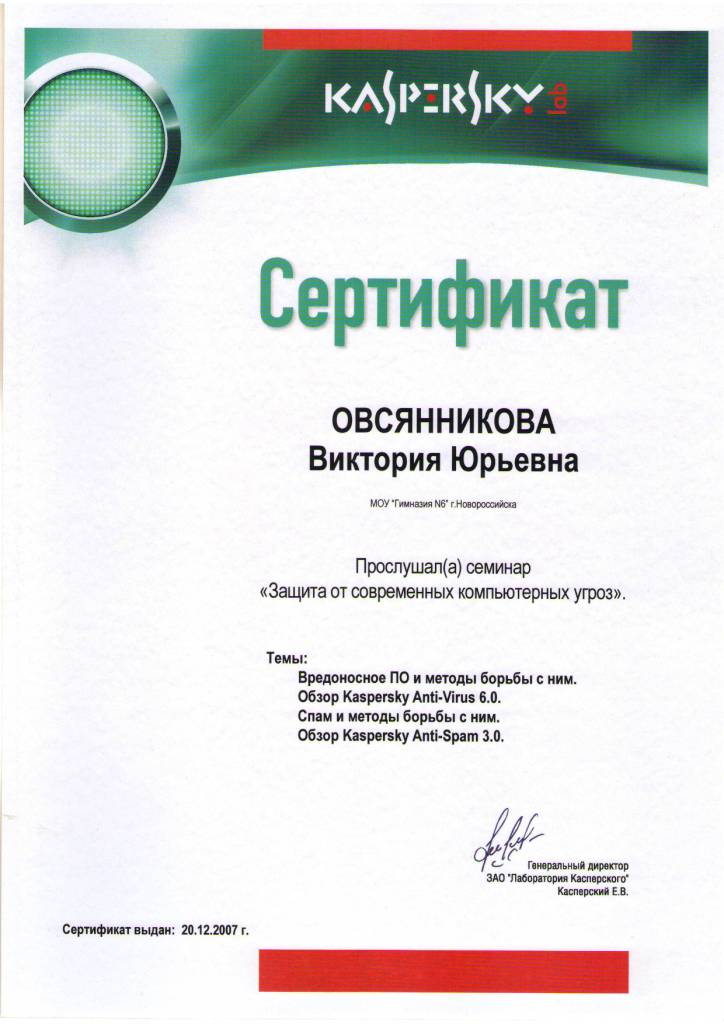 KASPERSKY lab

Сертификат

ОВСЯННИКОВА
Виктория Юрьевна

МОУ "Гимназия N6" г.Новороссийска

Прослушал(а) семинар
«Защита от современных компьютерных угроз».

Темы:
Вредоносное ПО и методы борьбы с ним.
Обзор Kaspersky Anti-Virus 6.0.
Спам и методы борьбы с ним.
Обзор Kaspersky Anti-Spam 3.0.

Генеральный директор
ЗАО "Лаборатория Касперского"
Касперский Е.В.

Сертификат выдан: 20.12.2007 г.